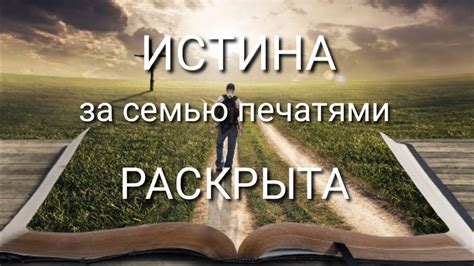 ИСТИНА
за семью печатями
РАСКРЫТА